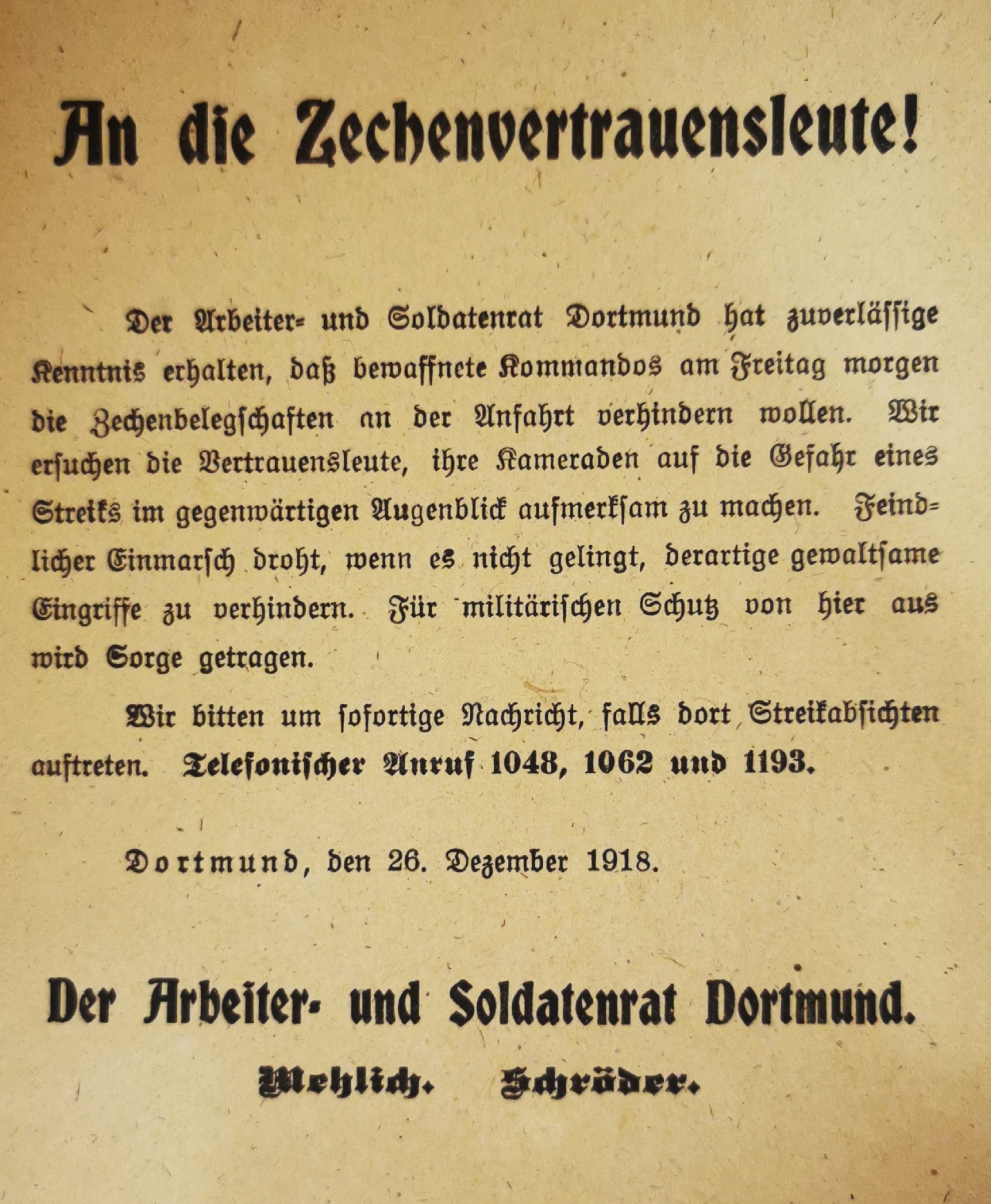 An die Zechenvertrauensleute!

Der Arbeiter- und Soldatenrat Dortmund hat zuverlässige Kenntnis erhalten, daß bewaffnete Kommandos am Freitag morgen die Zechenbelegschaften an der Anfahrt verhindern wollen. Wir ersuchen die Vertrauensleute, ihre Kameraden auf die Gefahr eines Streiks im gegenwärtigen Augenblick aufmerksam zu machen. Feindlicher Einmarsch droht, wenn es nicht gelingt, derartige gewaltsame Eingriffe zu verhindern. Für militärischen Schutz von hier aus wird Sorge getragen.

Wir bitten um sofortige Nachricht, falls dort Streikabsichten auftreten. Telefonischer Anruf 1048, 1062 und 1193.

Dortmund, den 26. Dezember 1918.

Der Arbeiter- und Soldatenrat Dortmund.

Mehlich. Schröder.